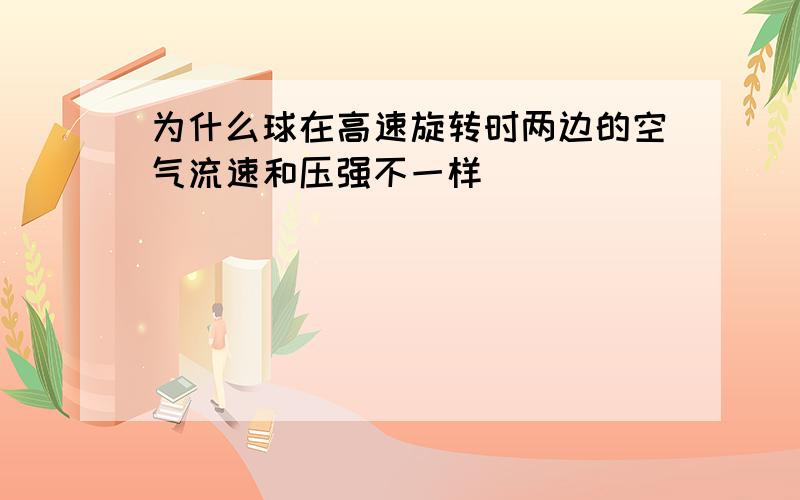 为什么球在高速旋转时两边的空气流速和压强不一样